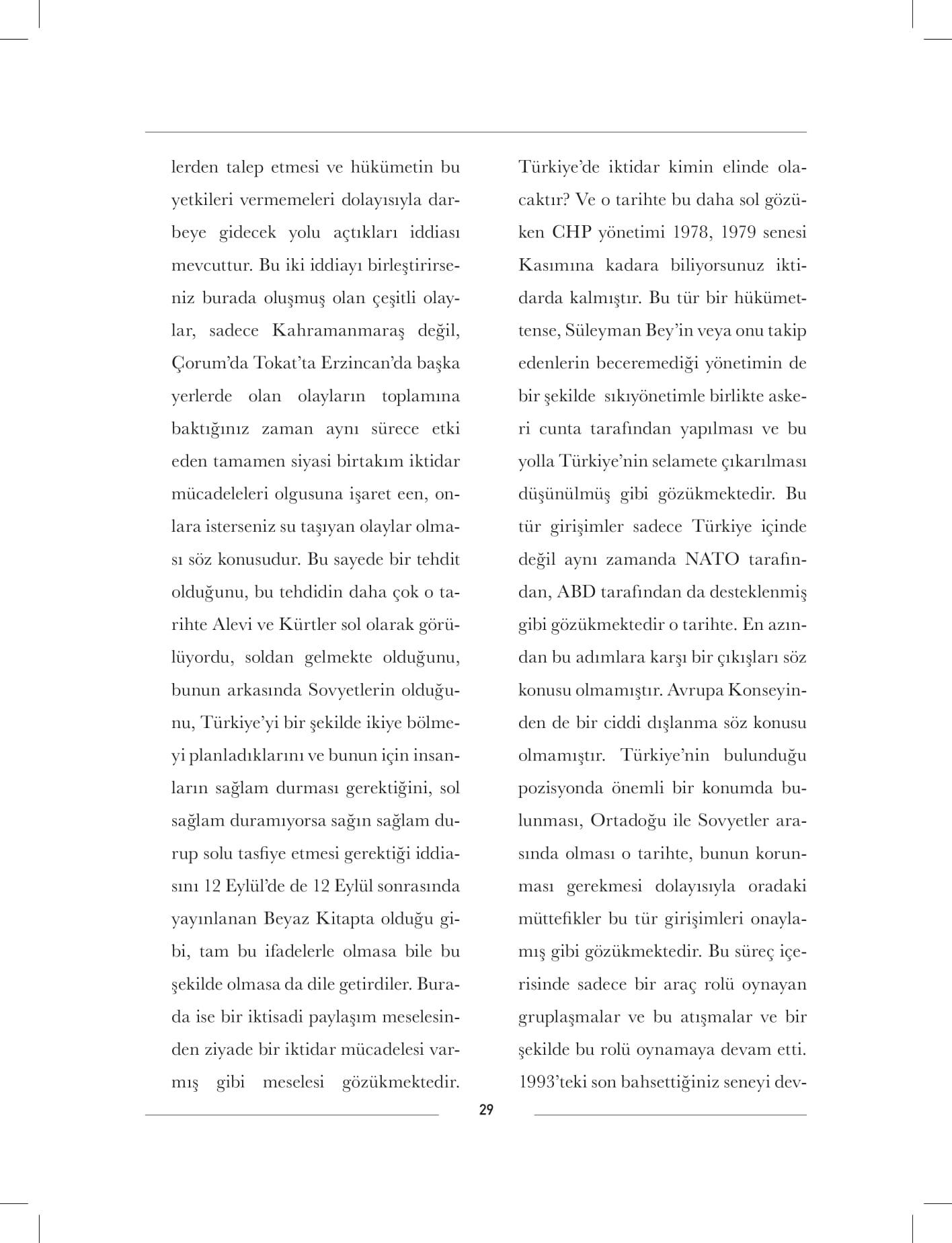 lerden talep etmesi ve hükümetin bu yetkileri vermemeleri dolayısıyla darbeye gidecek yolu açtıkları iddiası mevcuttur. Bu iki iddiayı birleştirirseniz burada oluşmuş olan çeşitli olaylar, sadece Kahramanmaraş değil, Çorum'da Tokat'ta Erzincan'da başka yerlerde olan olayların toplamına baktığınız zaman aynı sürece etki eden tamamen siyasi birtakım iktidar mücadeleleri olgusuna işaret een, onlara isterseniz su taşıyan olaylar olması söz konusudur. Bu sayede bir tehdit olduğunu, bu tehdidin daha çok o tarihte Alevi ve Kürtler sol olarak görülüyordu, soldan gelmekte olduğunu, bunun arkasında Sovyetlerin olduğunu, Türkiye'yi bir şekilde ikiye bölmeyi planladıklarını ve bunun için insanların sağlam durması gerektiğini, sol sağlam duramıyorsa sağın sağlam durup solu tasfiye etmesi gerektiği iddiasını 12 Eylül'de de 12 Eylül sonrasında yayınlanan Beyaz Kitapta olduğu gibi, tam bu ifadelerle olmasa bile bu şekilde olmasa da dile getirdiler. Burada ise bir iktisadi paylaşım meselesinden ziyade bir iktidar mücadelesi varmış gibi meselesi gözükmektedir.

Türkiye'de iktidar kimin elinde olacaktır? Ve o tarihte bu daha sol gözüken CHP yönetimi 1978, 1979 senesi Kasımına kadara biliyorsunuz iktidarda kalmıştır. Bu tür bir hükümettense, Süleyman Bey'in veya onu takip edenlerin beceremediği yönetimin de bir şekilde sıkıyönetimle birlikte askeri cunta tarafından yapılması ve bu yolla Türkiye'nin selamete çıkarılması düşünülmüş gibi gözükmektedir. Bu tür girişimler sadece Türkiye içinde değil aynı zamanda NATO tarafından, ABD tarafından da desteklenmiş gibi gözükmektedir o tarihte. En azından bu adımlara karşı bir çıkışları söz konusu olmamıştır. Avrupa Konseyinden de bir ciddi dışlanma söz konusu olmamıştır. Türkiye'nin bulunduğu pozisyonda önemli bir konumda bulunması, Ortadoğu ile Sovyetler arasında olması o tarihte, bunun korunması gerekmesi dolayısıyla oradaki müttefikler bu tür girişimleri onaylamış gibi gözükmektedir. Bu süreç içerisinde sadece bir araç rolü oynayan gruplaşmalar ve bu atışmalar ve bir şekilde bu rolü oynamaya devam etti. 1993'teki son bahsettiğiniz seneyi dev-

29